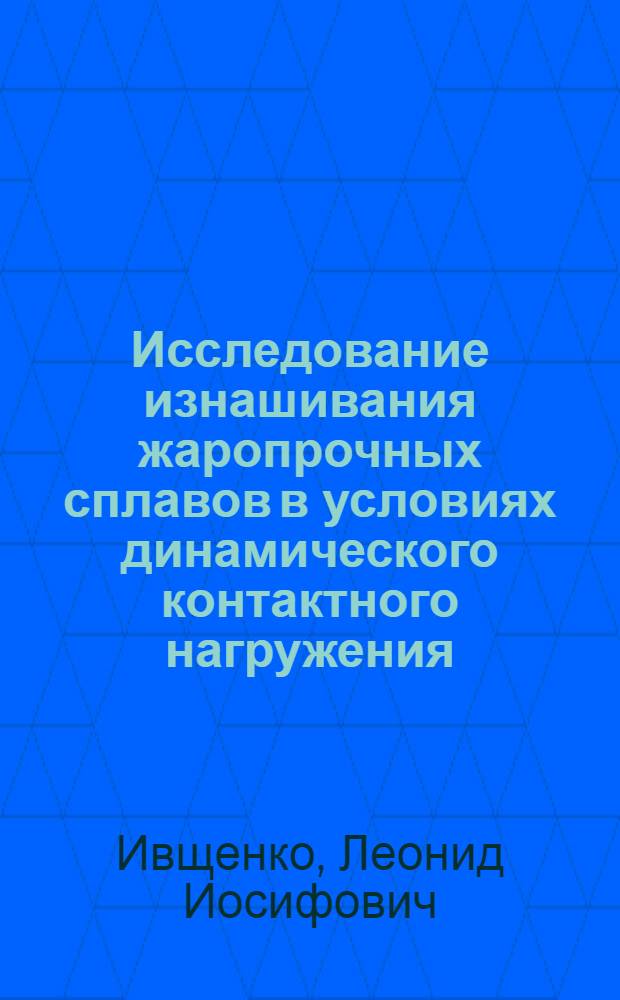 Исследование изнашивания жаропрочных сплавов в условиях динамического контактного нагружения

Ивщенко, Леонид Иосифович